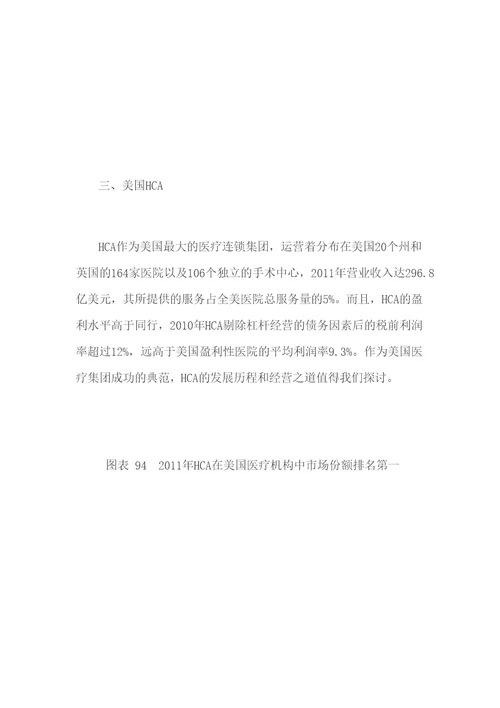 三、美国HCA

HCA作为美国最大的医疗连锁集团，运营着分布在美国20个州和英国的164家医院以及106个独立的手术中心，2011年营业收入达296.8亿美元，其所提供的服务占全美医院总服务量的5%。而且，HCA的盈利水平高于同行，2010年HCA剔除杠杆经营的债务因素后的税前利润率超过12%，远高于美国盈利性医院的平均利润率9.3%。作为美国医疗集团成功的典范，HCA的发展历程和经营之道值得我们探讨。

图表 94　2011年HCA在美国医疗机构中市场份额排名第一